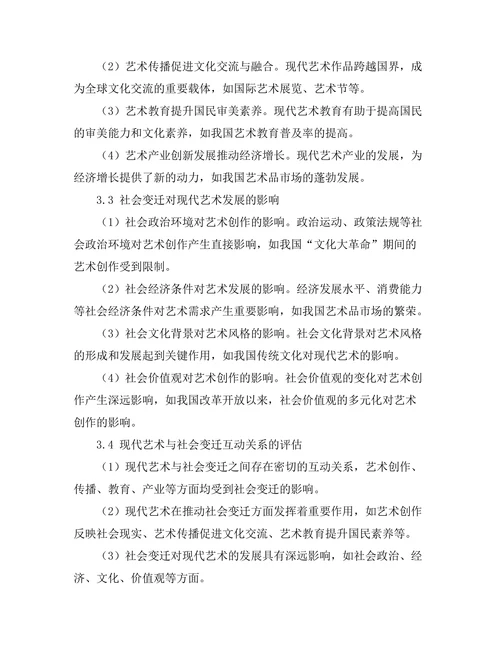 （2）艺术传播促进文化交流与融合。现代艺术作品跨越国界，成为全球文化交流的重要载体，如国际艺术展览、艺术节等。

（3）艺术教育提升国民审美素养。现代艺术教育有助于提高国民的审美能力和文化素养，如我国艺术教育普及率的提高。

（4）艺术产业创新发展推动经济增长。现代艺术产业的发展，为经济增长提供了新的动力，如我国艺术品市场的蓬勃发展。

3.3 社会变迁对现代艺术发展的影响

（1）社会政治环境对艺术创作的影响。政治运动、政策法规等社会政治环境对艺术创作产生直接影响，如我国“文化大革命”期间的艺术创作受到限制。

（2）社会经济条件对艺术发展的影响。经济发展水平、消费能力等社会经济条件对艺术需求产生重要影响，如我国艺术品市场的繁荣。

（3）社会文化背景对艺术风格的影响。社会文化背景对艺术风格的形成和发展起到关键作用，如我国传统文化对现代艺术的影响。

（4）社会价值观对艺术创作的影响。社会价值观的变化对艺术创作产生深远影响，如我国改革开放以来，社会价值观的多元化对艺术创作的影响。

3.4 现代艺术与社会变迁互动关系的评估

（1）现代艺术与社会变迁之间存在密切的互动关系，艺术创作、传播、教育、产业等方面均受到社会变迁的影响。

（2）现代艺术在推动社会变迁方面发挥着重要作用，如艺术创作反映社会现实、艺术传播促进文化交流、艺术教育提升国民素养等。

（3）社会变迁对现代艺术的发展具有深远影响，如社会政治、经济、文化、价值观等方面。